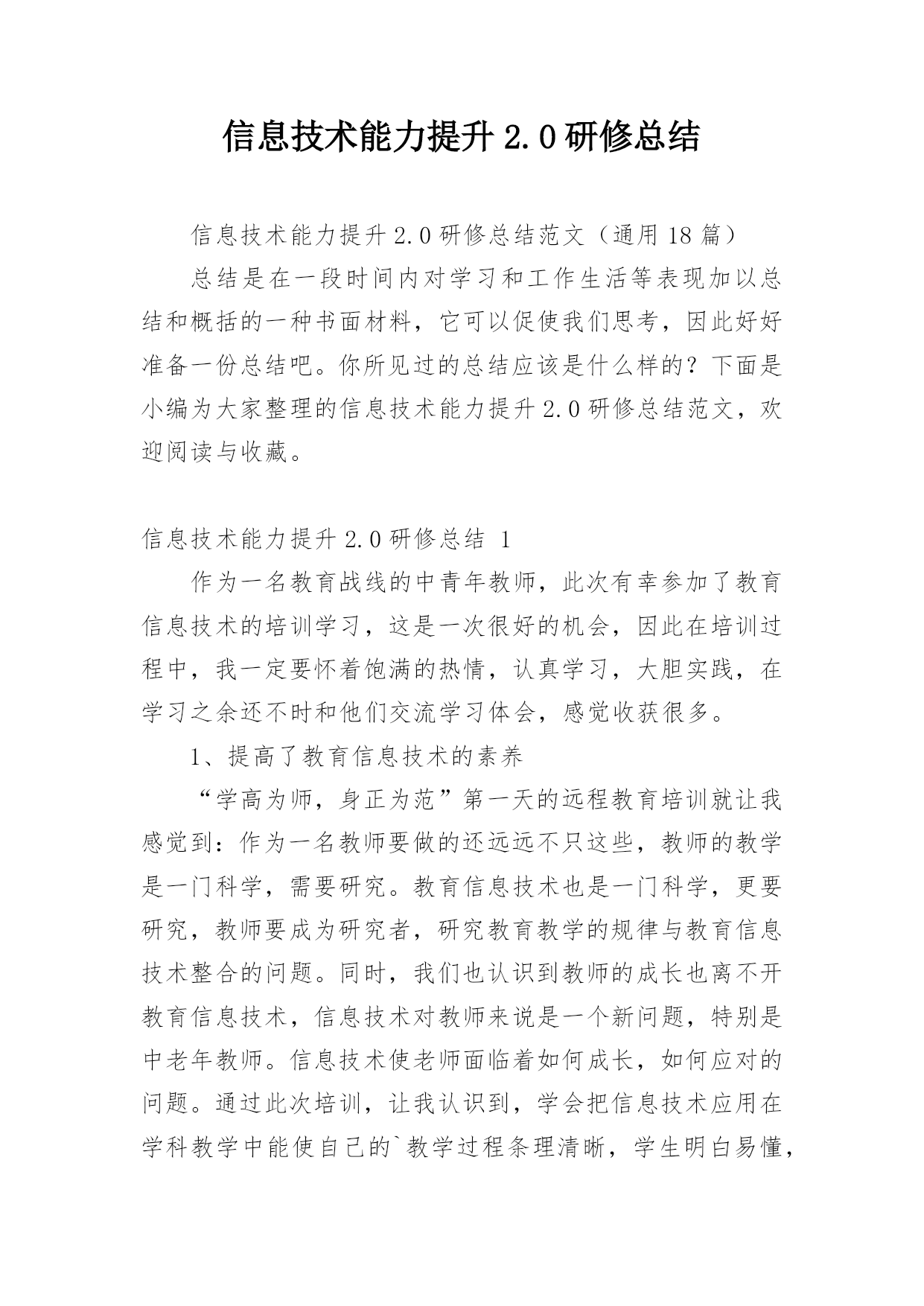 信息技术能力提升 2.0 研修总结

信息技术能力提升 2.0 研修总结范文（通用 18 篇）

总结是在一段时间内对学习和工作生活等表现加以总结和概括的一种书面材料，它可以促使我们思考，因此好好准备一份总结吧。你所见过的总结应该是什么样的？下面是小编为大家整理的信息技术能力提升 2.0 研修总结范文，欢迎阅读与收藏。

信息技术能力提升 2.0 研修总结 1

作为一名教育战线的中青年教师，此次有幸参加了教育信息技术的培训学习，这是一次很好的机会，因此在培训过程中，我一定要怀着饱满的热情，认真学习，大胆实践，在学习之余还不时和他们交流学习体会，感觉收获很多。

1、提高了教育信息技术的素养

“学高为师，身正为范”第一天的远程教育培训就让我感觉到：作为一名教师要做的还远远不只这些，教师的教学是一门科学，需要研究。教育信息技术也是一门科学，更要研究，教师要成为研究者，研究教育教学的规律与教育信息技术整合的问题。同时，我们也认识到教师的成长也离不开教育信息技术，信息技术对教师来说是一个新问题，特别是中老年教师。信息技术使老师面临着如何成长，如何应对的问题。通过此次培训，让我认识到，学会把信息技术应用在学科教学中能使自己的`教学过程条理清晰，学生明白易懂，